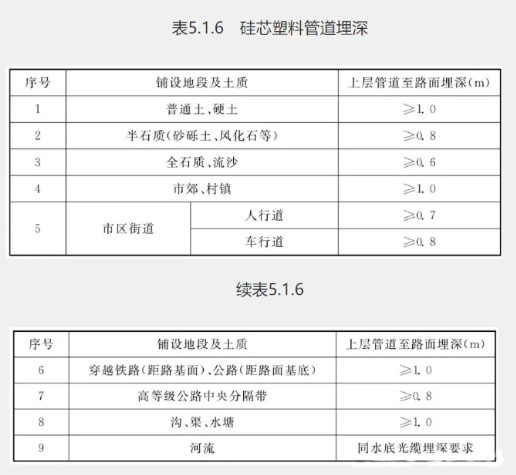 表5.1.6　硅芯塑料管道埋深

| 序号 | 铺设地段及土质 | | 上层管道至路面埋深(m) |
|---|---|---|---|
| 1 | 普通土、硬土 | | ≥1.0 |
| 2 | 半石质(砂砾土、风化石等) | | ≥0.8 |
| 3 | 全石质、流沙 | | ≥0.6 |
| 4 | 市郊、村镇 | | ≥1.0 |
| 5 | 市区街道 | 人行道 | ≥0.7 |
| | | 车行道 | ≥0.8 |

续表5.1.6

| 序号 | 铺设地段及土质 | 上层管道至路面埋深(m) |
|---|---|---|
| 6 | 穿越铁路(距路基面)、公路(距路面基底) | ≥1.0 |
| 7 | 高等级公路中央分隔带 | ≥0.8 |
| 8 | 沟、渠、水塘 | ≥1.0 |
| 9 | 河流 | 同水底光缆埋深要求 |